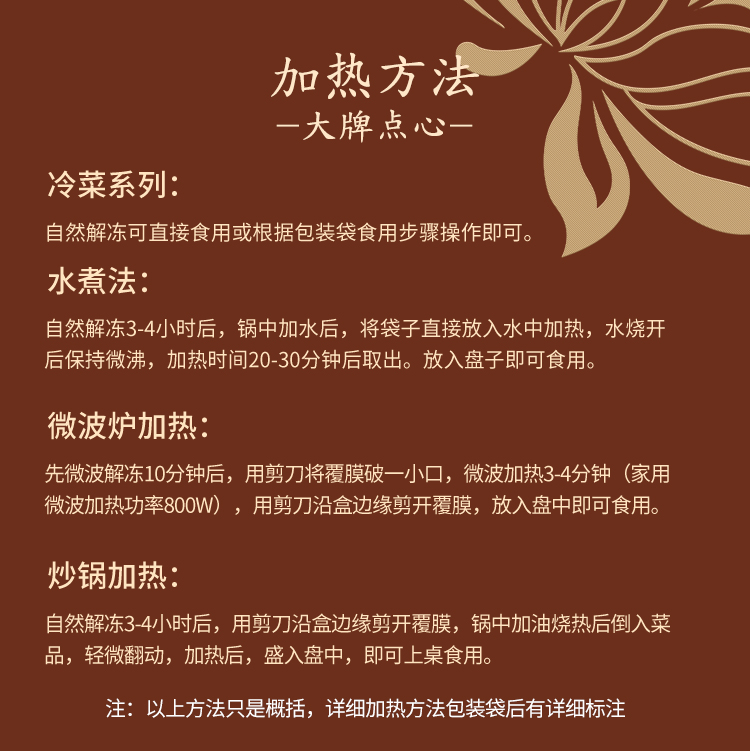 加热方法
—大牌点心—

冷菜系列：
自然解冻可直接食用或根据包装袋食用步骤操作即可。

水煮法：
自然解冻3-4小时后，锅中加水后，将袋子直接放入水中加热，水烧开后保持微沸，加热时间20-30分钟后取出。放入盘子即可食用。

微波炉加热：
先微波解冻10分钟后，用剪刀将覆膜破一小口，微波加热3-4分钟（家用微波加热功率800W），用剪刀沿盒边缘剪开覆膜，放入盘中即可食用。

炒锅加热：
自然解冻3-4小时后，用剪刀沿盒边缘剪开覆膜，锅中加油烧热后倒入菜品，轻微翻动，加热后，盛入盘中，即可上桌食用。

注：以上方法只是概括，详细加热方法包装袋后有详细标注